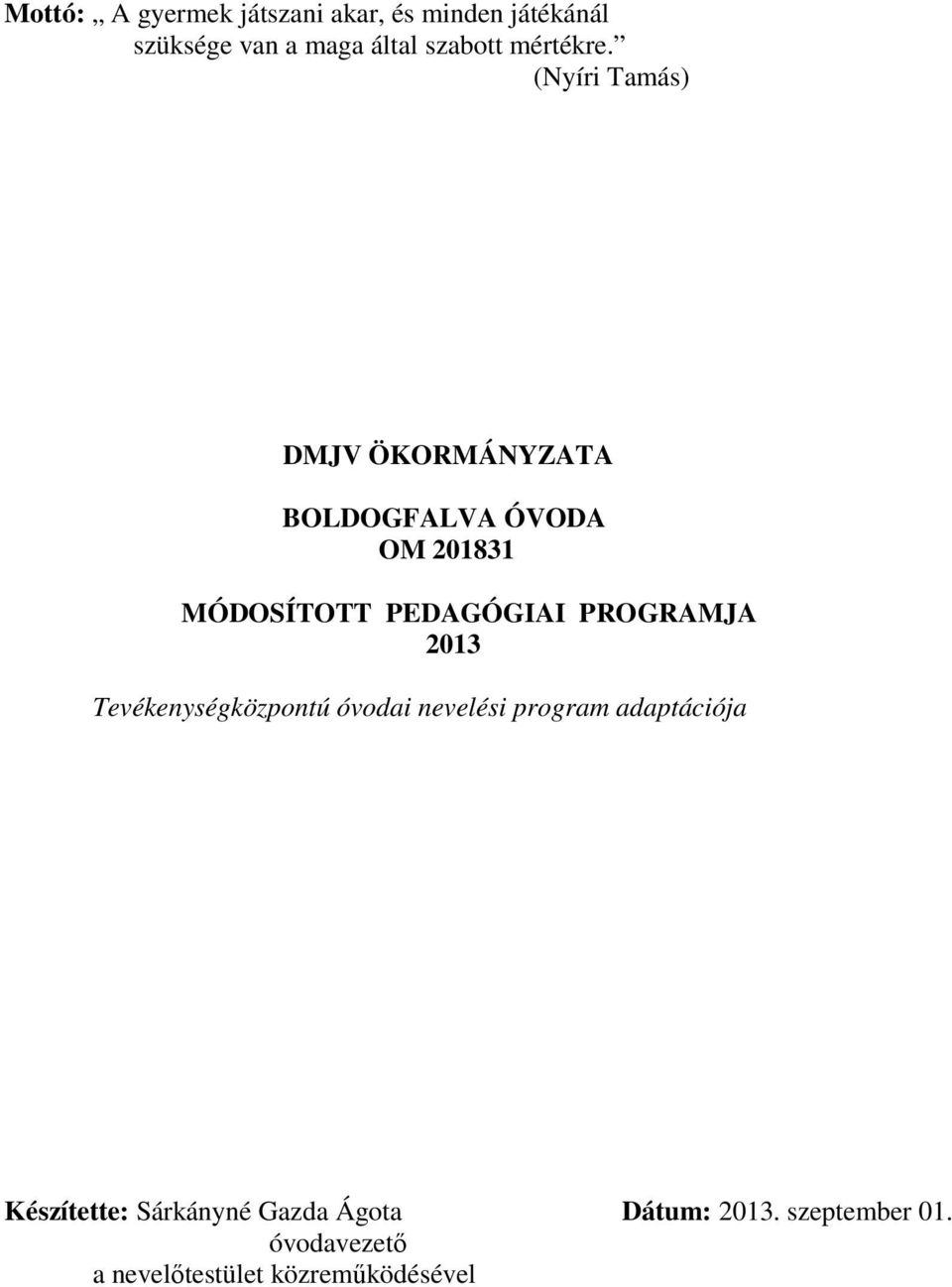 Mottó: „ A gyermek játszani akar, és minden játékánál szüksége van a maga által szabott mértékre.”

(Nyíri Tamás)

DMJV ÖKORMÁNYZATA

BOLDOGFALVA ÓVODA
OM 201831

MÓDOSÍTOTT PEDAGÓGIAI PROGRAMJA
2013

Tevékenységközpontú óvodai nevelési program adaptációja

Készítette: Sárkányné Gazda Ágota
óvodavezető
a nevelőtestület közreműködésével

Dátum: 2013. szeptember 01.